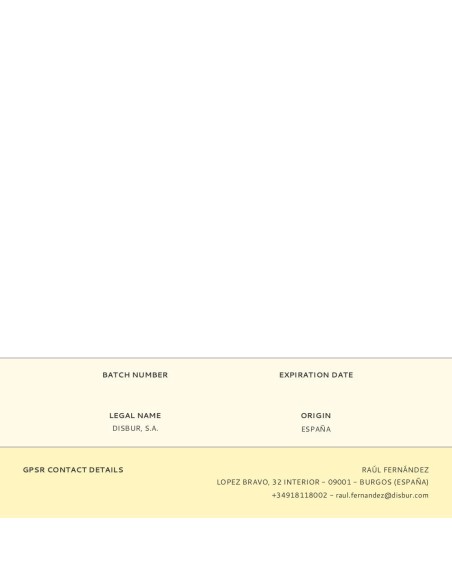 BATCH NUMBER

EXPIRATION DATE

LEGAL NAME
DISBUR, S.A.

ORIGIN
ESPAÑA

GPSR CONTACT DETAILS

RAÚL FERNÁNDEZ
LOPEZ BRAVO, 32 INTERIOR – 09001 – BURGOS (ESPAÑA)
+34918118002 – raul.fernandez@disbur.com